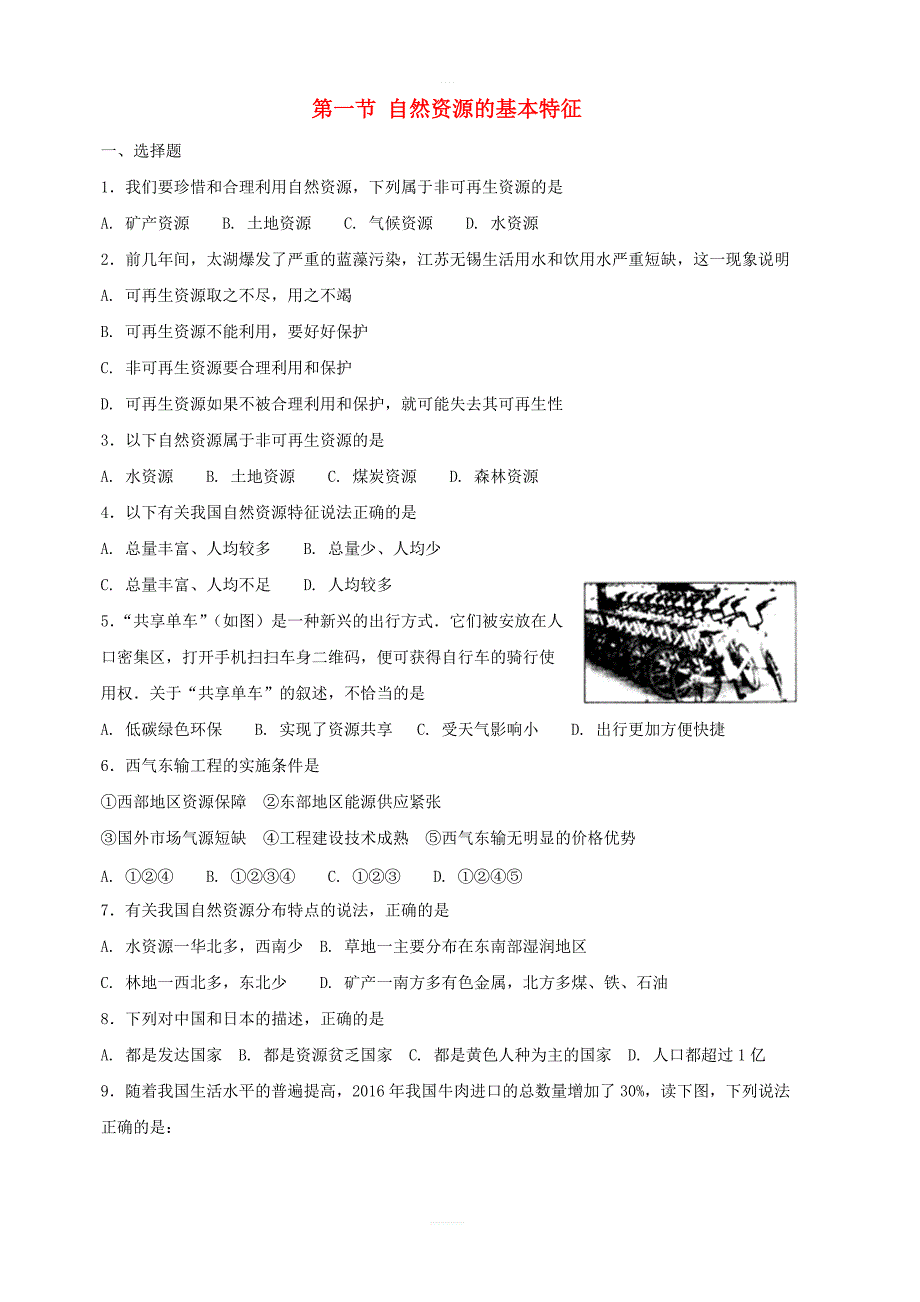 第一节 自然资源的基本特征

一、选择题

1．我们要珍惜和合理利用自然资源，下列属于非可再生资源的是

A. 矿产资源　B. 土地资源　C. 气候资源　D. 水资源

2．前几年间，太湖爆发了严重的蓝藻污染，江苏无锡生活用水和饮用水严重短缺，这一现象说明

A. 可再生资源取之不尽，用之不竭

B. 可再生资源不能利用，要好好保护

C. 非可再生资源要合理利用和保护

D. 可再生资源如果不被合理利用和保护，就可能失去其可再生性

3．以下自然资源属于非可再生资源的是

A. 水资源　B. 土地资源　C. 煤炭资源　D. 森林资源

4．以下有关我国自然资源特征说法正确的是

A. 总量丰富、人均较多　B. 总量少、人均少

C. 总量丰富、人均不足　D. 人均较多

5．“共享单车”（如图）是一种新兴的出行方式．它们被安放在人口密集区，打开手机扫扫车身二维码，便可获得自行车的骑行使用权．关于“共享单车”的叙述，不恰当的是

A. 低碳绿色环保　B. 实现了资源共享　C. 受天气影响小　D. 出行更加方便快捷

6．西气东输工程的实施条件是

①西部地区资源保障　②东部地区能源供应紧张

③国外市场气源短缺　④工程建设技术成熟　⑤西气东输无明显的价格优势

A. ①②④　B. ①②③④　C. ①②③　D. ①②④⑤

7．有关我国自然资源分布特点的说法，正确的是

A. 水资源一华北多，西南少　B. 草地一主要分布在东南部湿润地区

C. 林地一西北多，东北少　D. 矿产一南方多有色金属，北方多煤、铁、石油

8．下列对中国和日本的描述，正确的是

A. 都是发达国家　B. 都是资源贫乏国家　C. 都是黄色人种为主的国家　D. 人口都超过 1 亿

9．随着我国生活水平的普遍提高，2016 年我国牛肉进口的总数量增加了 30%，读下图，下列说法正确的是：